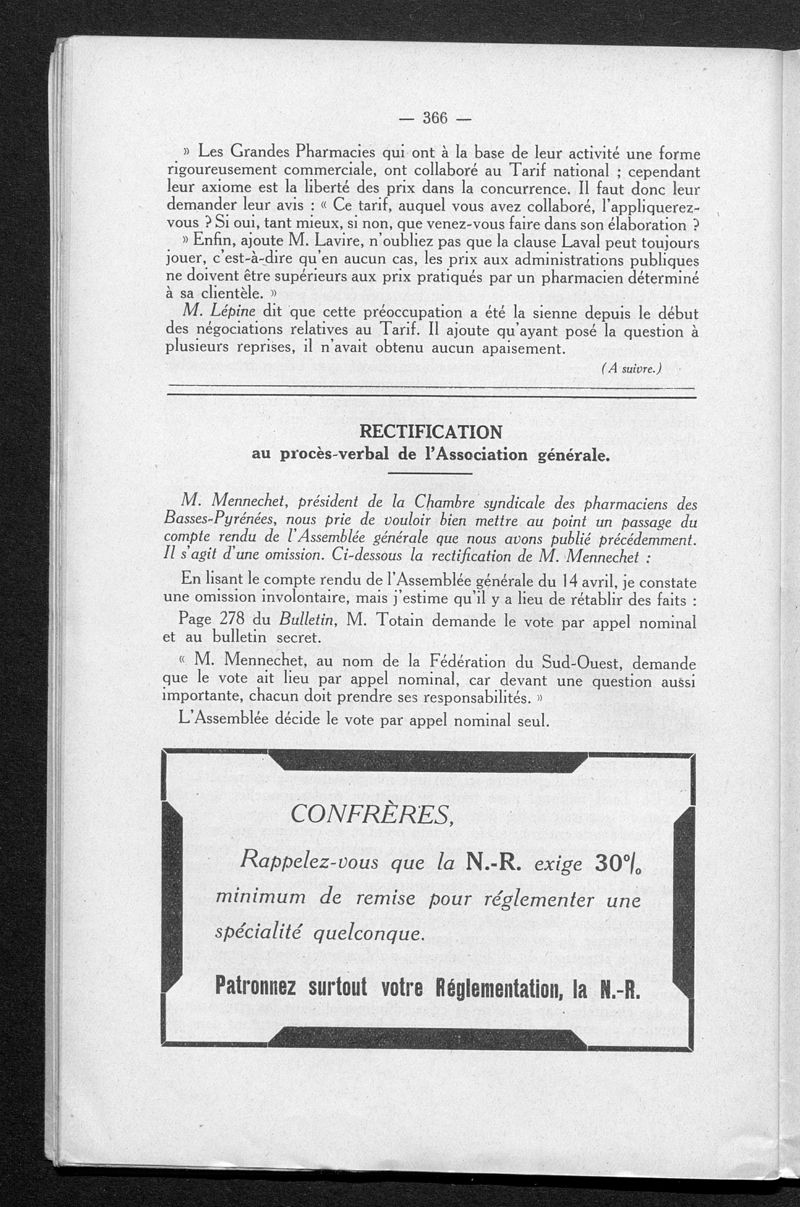 — 366 —

» Les Grandes Pharmacies qui ont à la base de leur activité une forme rigoureusement commerciale, ont collaboré au Tarif national ; cependant leur axiome est la liberté des prix dans la concurrence. Il faut donc leur demander leur avis : « Ce tarif, auquel vous avez collaboré, l'appliquerez-vous ? Si oui, tant mieux, si non, que venez-vous faire dans son élaboration ?

» Enfin, ajoute M. Lavire, n'oubliez pas que la clause Laval peut toujours jouer, c'est-à-dire qu'en aucun cas, les prix aux administrations publiques ne doivent être supérieurs aux prix pratiqués par un pharmacien déterminé à sa clientèle. »

M. Lépine dit que cette préoccupation a été la sienne depuis le début des négociations relatives au Tarif. Il ajoute qu'ayant posé la question à plusieurs reprises, il n'avait obtenu aucun apaisement.

(A suivre.)

RECTIFICATION
au procès-verbal de l'Association générale.

M. Mennechet, président de la Chambre syndicale des pharmaciens des Basses-Pyrénées, nous prie de vouloir bien mettre au point un passage du compte rendu de l'Assemblée générale que nous avons publié précédemment. Il s'agit d'une omission. Ci-dessous la rectification de M. Mennechet :

En lisant le compte rendu de l'Assemblée générale du 14 avril, je constate une omission involontaire, mais j'estime qu'il y a lieu de rétablir des faits :

Page 278 du Bulletin, M. Totain demande le vote par appel nominal et au bulletin secret.

« M. Mennechet, au nom de la Fédération du Sud-Ouest, demande que le vote ait lieu par appel nominal, car devant une question aussi importante, chacun doit prendre ses responsabilités. »

L'Assemblée décide le vote par appel nominal seul.

CONFRÈRES,

Rappelez-vous que la N.-R. exige 30% minimum de remise pour réglementer une spécialité quelconque.

Patronnez surtout votre Réglementation, la N.-R.